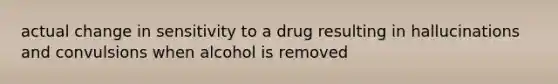 actual change in sensitivity to a drug resulting in hallucinations and convulsions when alcohol is removed